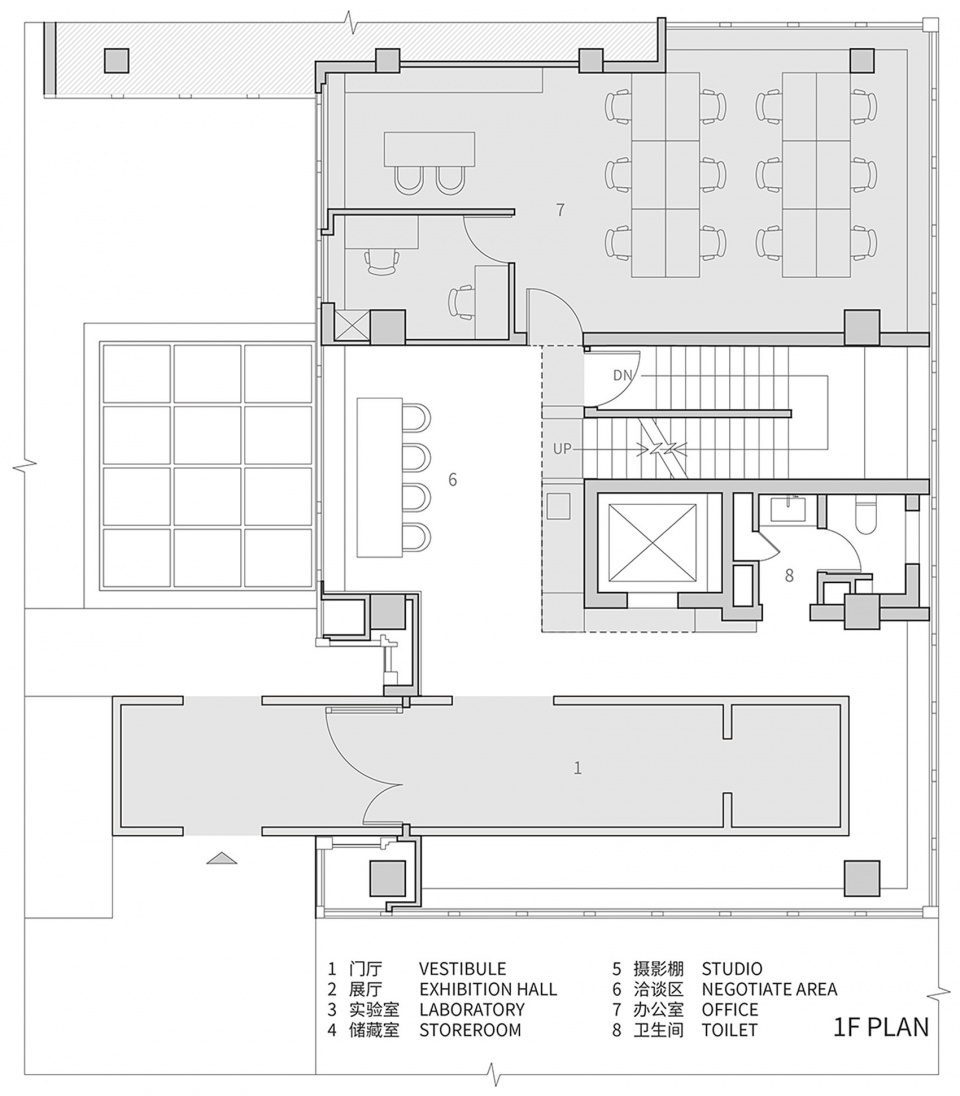 7

DN

UP

6

8

1

1 门厅 VESTIBULE
2 展厅 EXHIBITION HALL
3 实验室 LABORATORY
4 储藏室 STOREROOM
5 摄影棚 STUDIO
6 洽谈区 NEGOTIATE AREA
7 办公室 OFFICE
8 卫生间 TOILET

1F PLAN